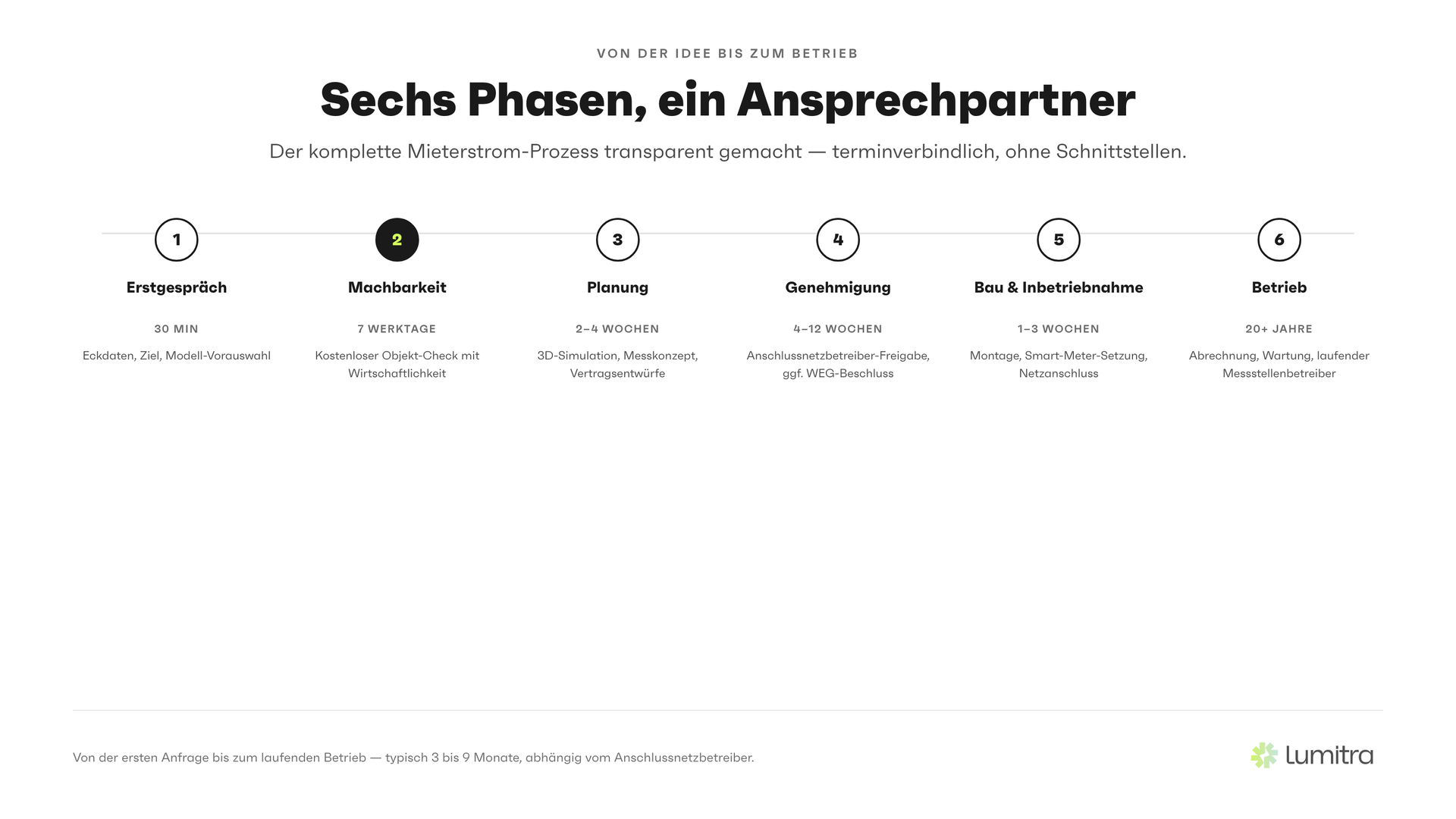 VON DER IDEE BIS ZUM BETRIEB

Sechs Phasen, ein Ansprechpartner

Der komplette Mieterstrom-Prozess transparent gemacht — terminverbindlich, ohne Schnittstellen.

1
Erstgespräch
30 MIN
Eckdaten, Ziel, Modell-Vorauswahl

2
Machbarkeit
7 WERKTAGE
Kostenloser Objekt-Check mit Wirtschaftlichkeit

3
Planung
2–4 WOCHEN
3D-Simulation, Messkonzept, Vertragsentwürfe

4
Genehmigung
4–12 WOCHEN
Anschlussnetzbetreiber-Freigabe, ggf. WEG-Beschluss

5
Bau & Inbetriebnahme
1–3 WOCHEN
Montage, Smart-Meter-Setzung, Netzanschluss

6
Betrieb
20+ JAHRE
Abrechnung, Wartung, laufender Messstellenbetreiber

Von der ersten Anfrage bis zum laufenden Betrieb — typisch 3 bis 9 Monate, abhängig vom Anschlussnetzbetreiber.

Lumitra